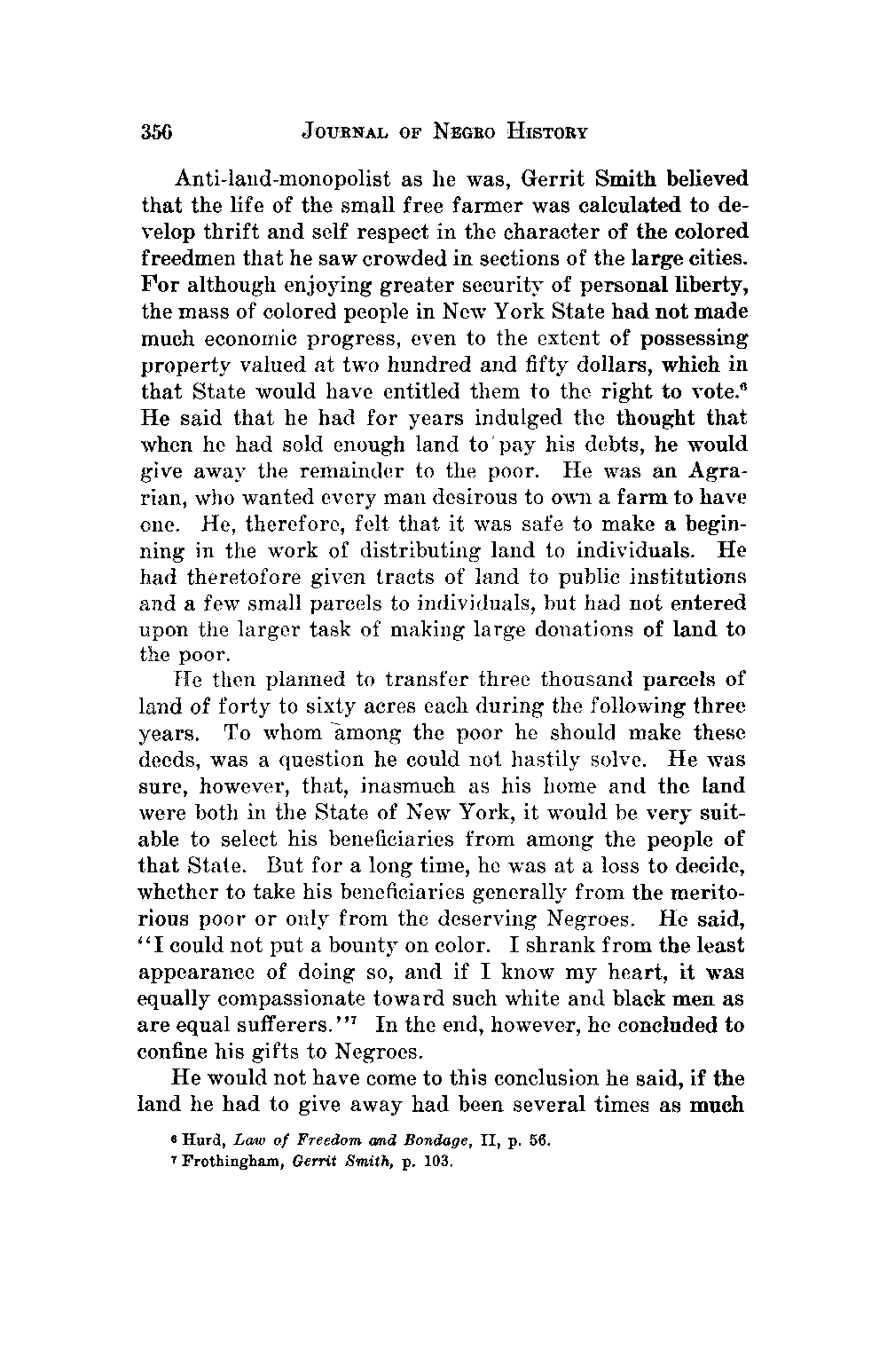 356 JOURNAL OF NEGRO HISTORY

Anti-land-monopolist as he was, Gerrit Smith believed that the life of the small free farmer was calculated to develop thrift and self respect in the character of the colored freedmen that he saw crowded in sections of the large cities. For although enjoying greater security of personal liberty, the mass of colored people in New York State had not made much economic progress, even to the extent of possessing property valued at two hundred and fifty dollars, which in that State would have entitled them to the right to vote.$^6$ He said that he had for years indulged the thought that when he had sold enough land to pay his debts, he would give away the remainder to the poor. He was an Agrarian, who wanted every man desirous to own a farm to have one. He, therefore, felt that it was safe to make a beginning in the work of distributing land to individuals. He had theretofore given tracts of land to public institutions and a few small parcels to individuals, but had not entered upon the larger task of making large donations of land to the poor.

He then planned to transfer three thousand parcels of land of forty to sixty acres each during the following three years. To whom among the poor he should make these deeds, was a question he could not hastily solve. He was sure, however, that, inasmuch as his home and the land were both in the State of New York, it would be very suitable to select his beneficiaries from among the people of that State. But for a long time, he was at a loss to decide, whether to take his beneficiaries generally from the meritorious poor or only from the deserving Negroes. He said, "I could not put a bounty on color. I shrank from the least appearance of doing so, and if I know my heart, it was equally compassionate toward such white and black men as are equal sufferers."$^7$ In the end, however, he concluded to confine his gifts to Negroes.

He would not have come to this conclusion he said, if the land he had to give away had been several times as much

$^6$ Hurd, Law of Freedom and Bondage, II, p. 56.
$^7$ Frothingham, Gerrit Smith, p. 103.